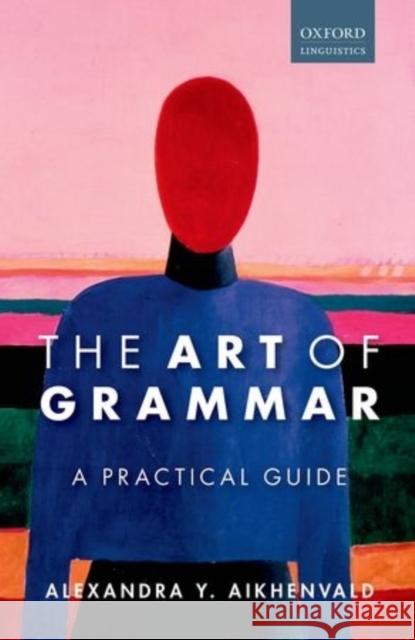 OXFORD
LINGUISTICS

THE ART OF GRAMMAR

A PRACTICAL GUIDE

ALEXANDRA Y. AIKHENVALD